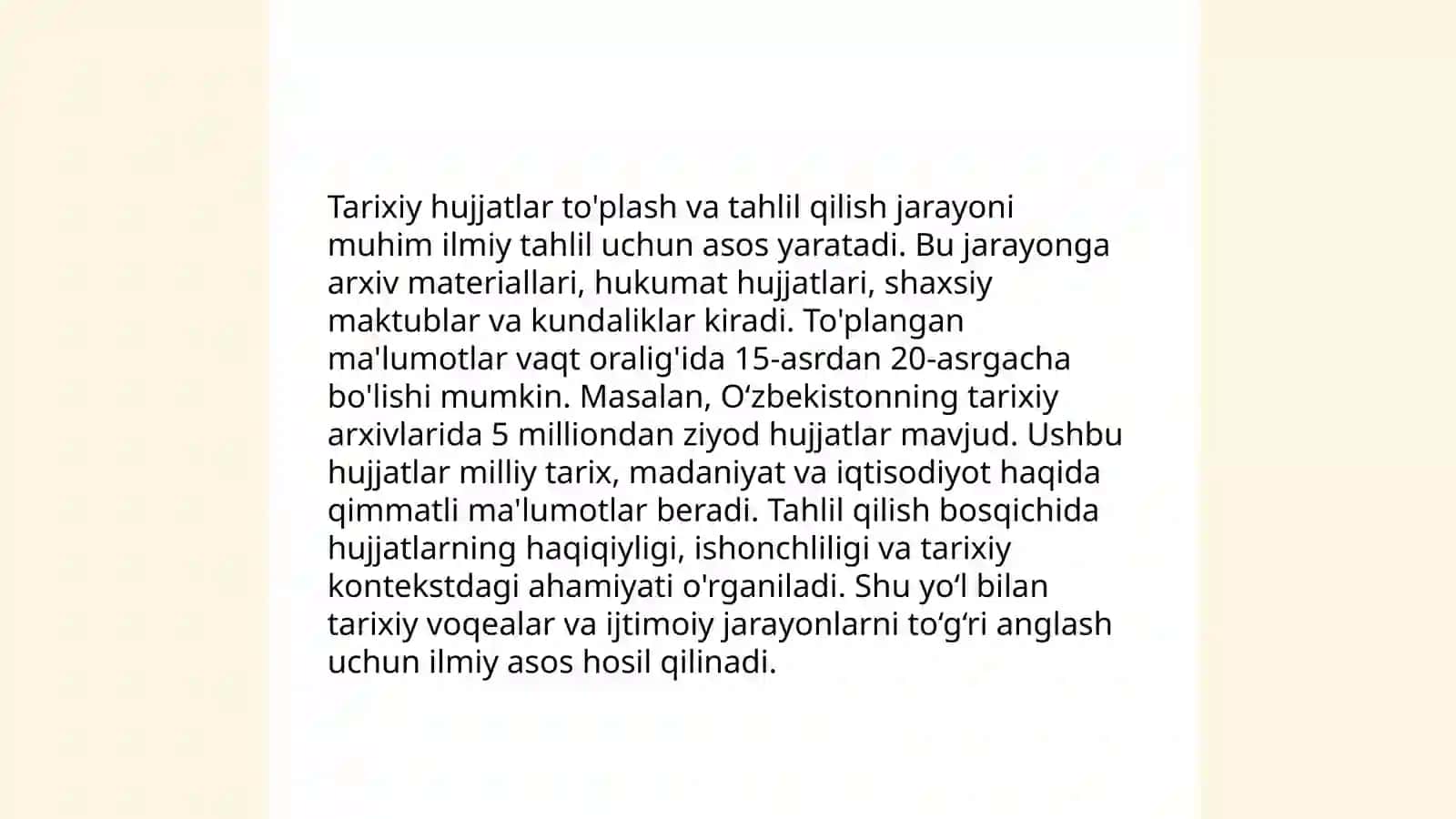 Tarixiy hujjatlar to'plash va tahlil qilish jarayoni muhim ilmiy tahlil uchun asos yaratadi. Bu jarayonga arxiv materiallari, hukumat hujjatlari, shaxsiy maktublar va kundaliklar kiradi. To'plangan ma'lumotlar vaqt oralig'ida 15-asrdan 20-asrgacha bo'lishi mumkin. Masalan, O‘zbekistonning tarixiy arxivlarida 5 milliondan ziyod hujjatlar mavjud. Ushbu hujjatlar milliy tarix, madaniyat va iqtisodiyot haqida qimmatli ma'lumotlar beradi. Tahlil qilish bosqichida hujjatlarning haqiqiyligi, ishonchliligi va tarixiy kontekstdagi ahamiyati o'rganiladi. Shu yo‘l bilan tarixiy voqealar va ijtimoiy jarayonlarni to‘g‘ri anglash uchun ilmiy asos hosil qilinadi.